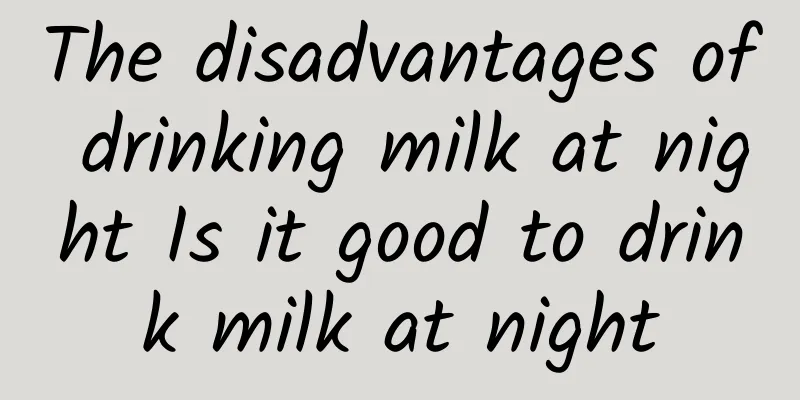 The disadvantages of drinking milk at night Is it good to drink milk at night